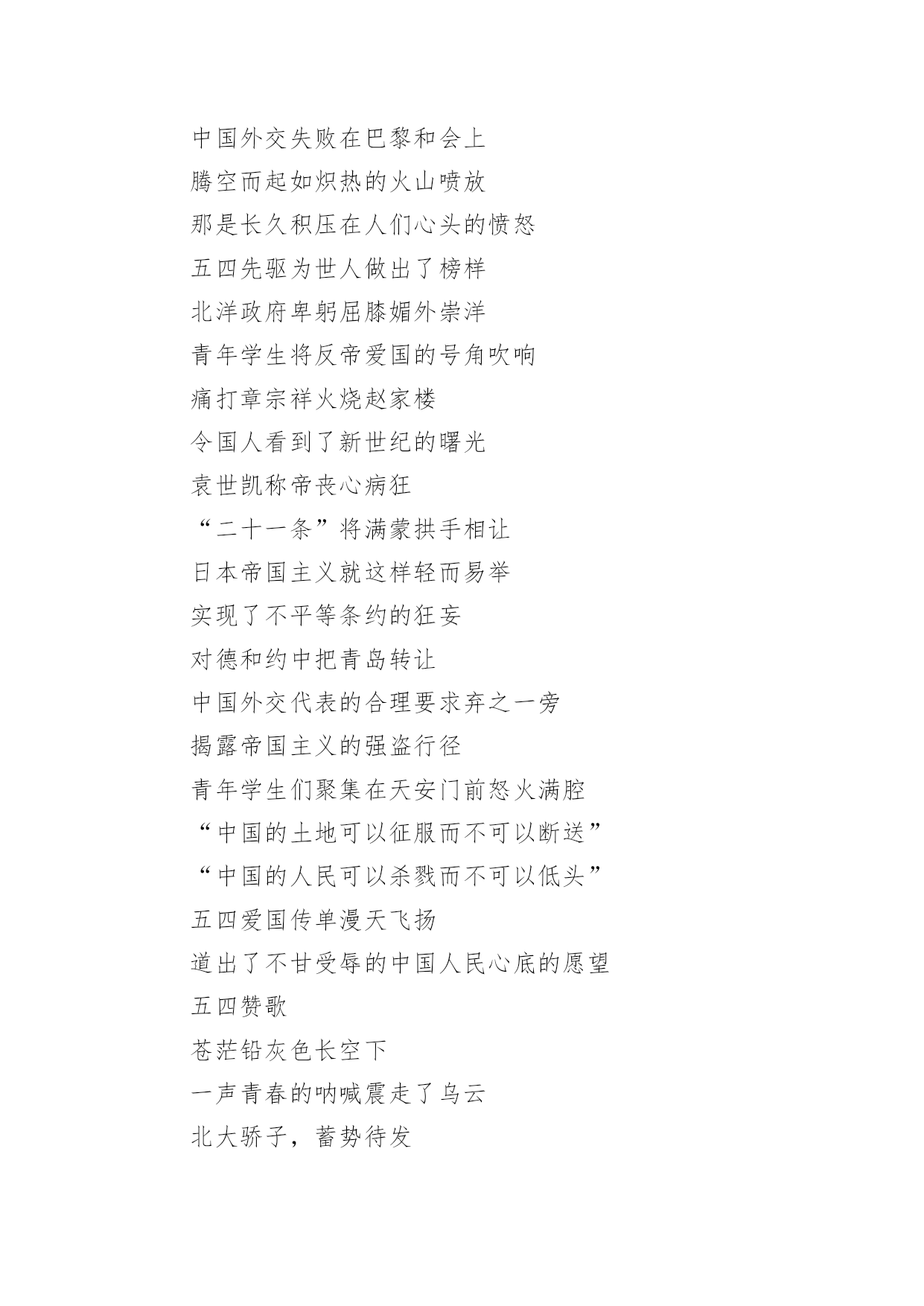 中国外交失败在巴黎和会上
腾空而起如炽热的火山喷放
那是长久积压在人们心头的愤怒
五四先驱为世人做出了榜样
北洋政府卑躬屈膝媚外崇洋
青年学生将反帝爱国的号角吹响
痛打章宗祥火烧赵家楼
令国人看到了新世纪的曙光
袁世凯称帝丧心病狂
“二十一条”将满蒙拱手相让
日本帝国主义就这样轻而易举
实现了不平等条约的狂妄
对德和约中把青岛转让
中国外交代表的合理要求弃之一旁
揭露帝国主义的强盗行径
青年学生们聚集在天安门前怒火满腔
“中国的土地可以征服而不可以断送”
“中国的人民可以杀戮而不可以低头”
五四爱国传单漫天飞扬
道出了不甘受辱的中国人民心底的愿望
五四赞歌
苍茫铅灰色长空下
一声青春的呐喊震走了乌云
北大骄子，蓄势待发